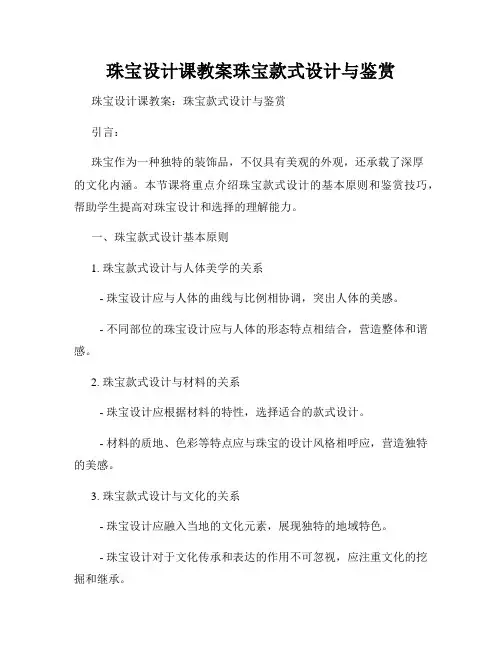 珠宝设计课教案珠宝款式设计与鉴赏

珠宝设计课教案：珠宝款式设计与鉴赏

引言：

珠宝作为一种独特的装饰品，不仅具有美观的外观，还承载了深厚的文化内涵。本节课将重点介绍珠宝款式设计的基本原则和鉴赏技巧，帮助学生提高对珠宝设计和选择的理解能力。

一、珠宝款式设计基本原则

1. 珠宝款式设计与人体美学的关系

- 珠宝设计应与人体的曲线与比例相协调，突出人体的美感。

- 不同部位的珠宝设计应与人体的形态特点相结合，营造整体和谐感。

2. 珠宝款式设计与材料的关系

- 珠宝设计应根据材料的特性，选择适合的款式设计。

- 材料的质地、色彩等特点应与珠宝的设计风格相呼应，营造独特的美感。

3. 珠宝款式设计与文化的关系

- 珠宝设计应融入当地的文化元素，展现独特的地域特色。

- 珠宝设计对于文化传承和表达的作用不可忽视，应注重文化的挖掘和继承。